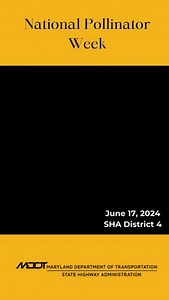 National Pollinator Week

June 17, 2024
SHA District 4

MDOT MARYLAND DEPARTMENT OF TRANSPORTATION
STATE HIGHWAY ADMINISTRATION